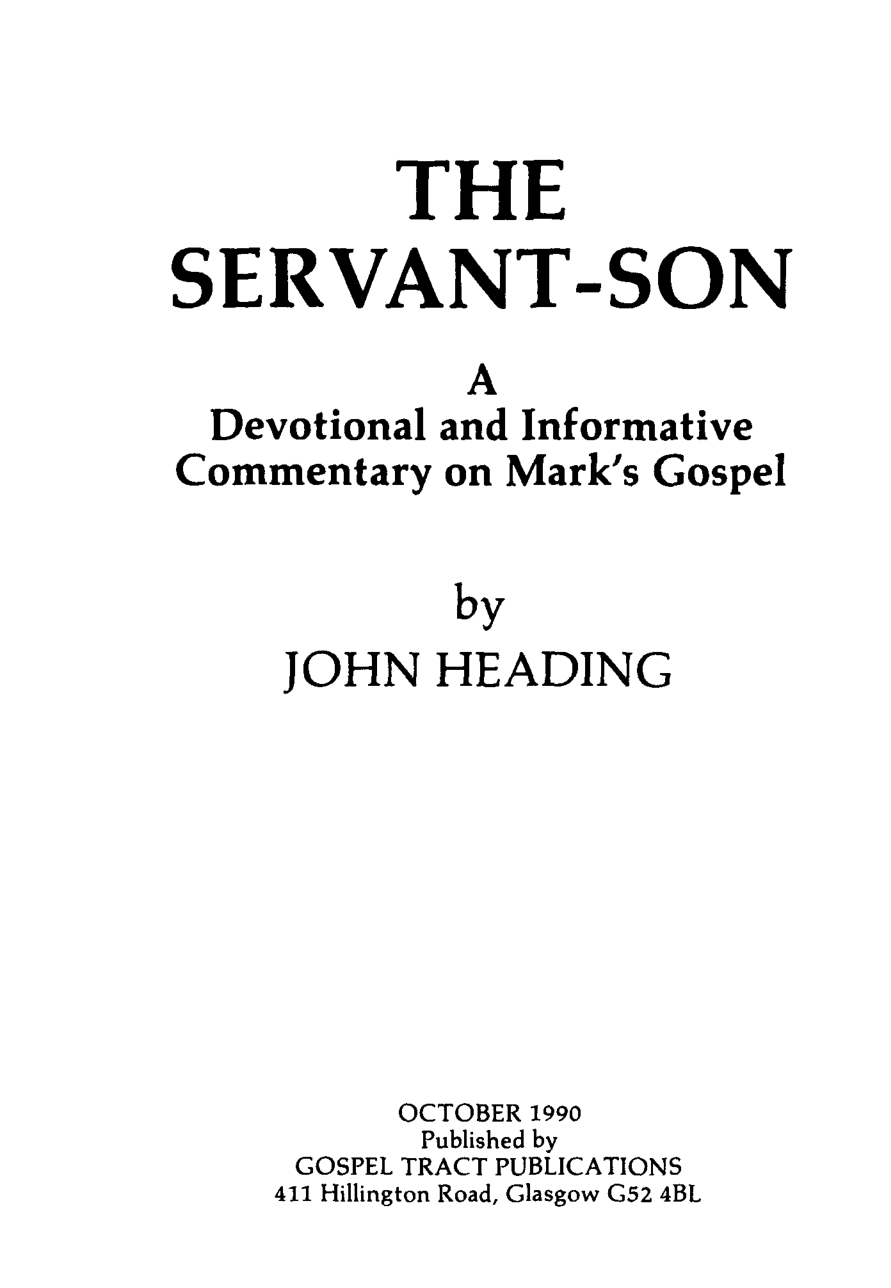 THE
SERVANT-SON

A
Devotional and Informative
Commentary on Mark's Gospel

by
JOHN HEADING

OCTOBER 1990
Published by
GOSPEL TRACT PUBLICATIONS
411 Hillington Road, Glasgow G52 4BL